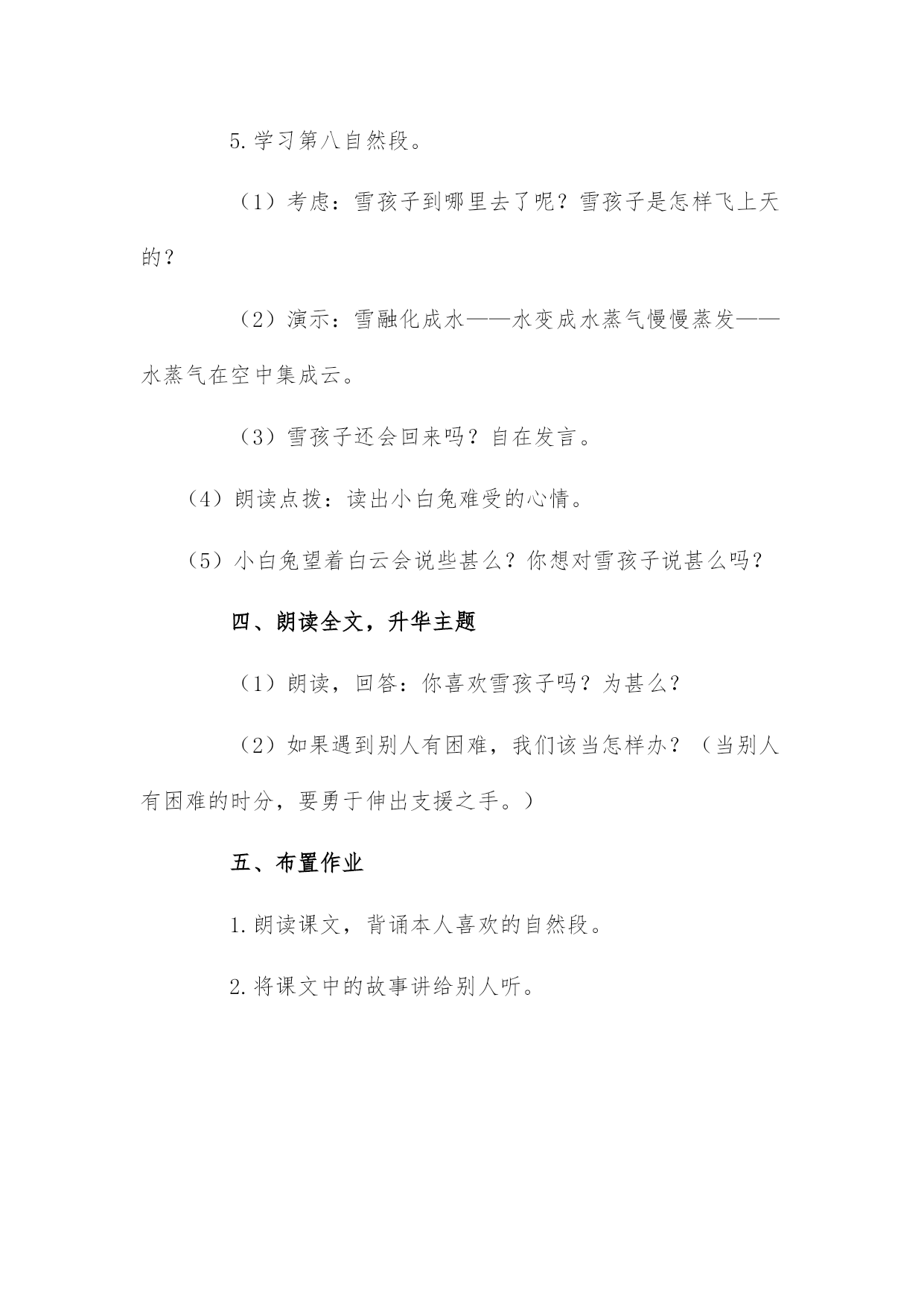 5.学习第八自然段。

（1）考虑：雪孩子到哪里去了呢？雪孩子是怎样飞上天的？

（2）演示：雪融化成水——水变成水蒸气慢慢蒸发——水蒸气在空中集成云。

（3）雪孩子还会回来吗？自在发言。

（4）朗读点拨：读出小白兔难受的心情。

（5）小白兔望着白云会说些甚么？你想对雪孩子说甚么吗？

四、朗读全文，升华主题

（1）朗读，回答：你喜欢雪孩子吗？为甚么？

（2）如果遇到别人有困难，我们该当怎样办？（当别人有困难的时分，要勇于伸出支援之手。）

五、布置作业

1.朗读课文，背诵本人喜欢的自然段。

2.将课文中的故事讲给别人听。